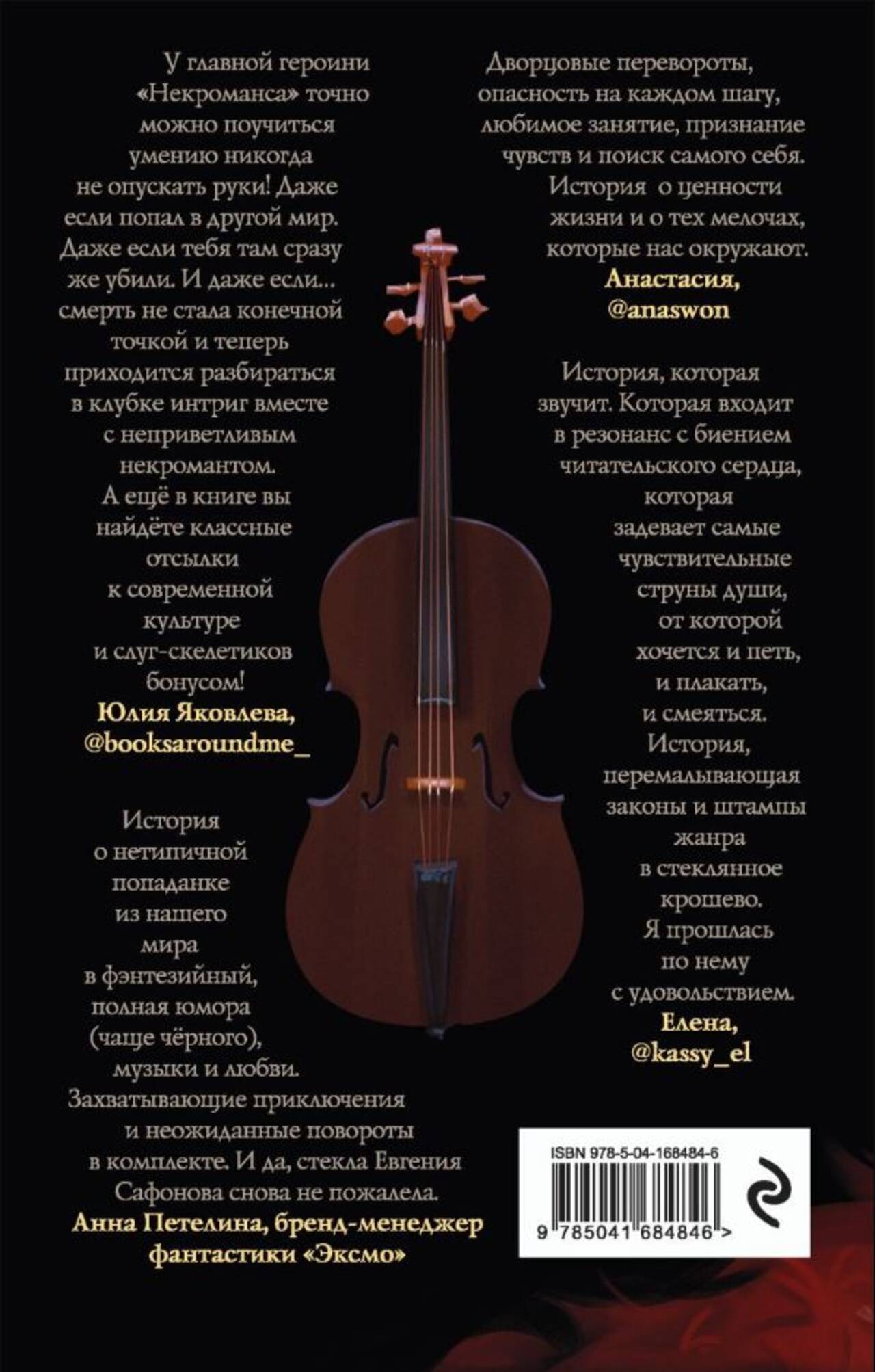 У главной героини «Некроманса» точно можно поучиться умению никогда не опускать руки! Даже если попал в другой мир. Даже если тебя там сразу же убили. И даже если... смерть не стала конечной точкой и теперь приходится разбираться в клубке интриг вместе с неприветливым некромантом. А ещё в книге вы найдёте классные отсылки к современной культуре и слуг-скелетиков бонусом!
Юлия Яковлева,
@booksaroundme_

История о нетипичной попаданке из нашего мира в фэнтезийный, полная юмора (чаще чёрного), музыки и любви. Захватывающие приключения и неожиданные повороты в комплекте. И да, стекла Евгения Сафонова снова не пожалела.
Анна Петелина, бренд-менеджер фантастики «Эксмо»

Дворцовые перевороты, опасность на каждом шагу, любимое занятие, признание чувств и поиск самого себя. История о ценности жизни и о тех мелочах, которые нас окружают.
Анастасия,
@anaswon

История, которая звучит. Которая входит в резонанс с биением читательского сердца, которая задевает самые чувствительные струны души, от которой хочется и петь, и плакать, и смеяться. История, перемалывающая законы и штампы жанра в стеклянное крошево. Я прошлась по нему с удовольствием.
Елена,
@kassy_el

ISBN 978-5-04-168484-6
9 785041 684846 >